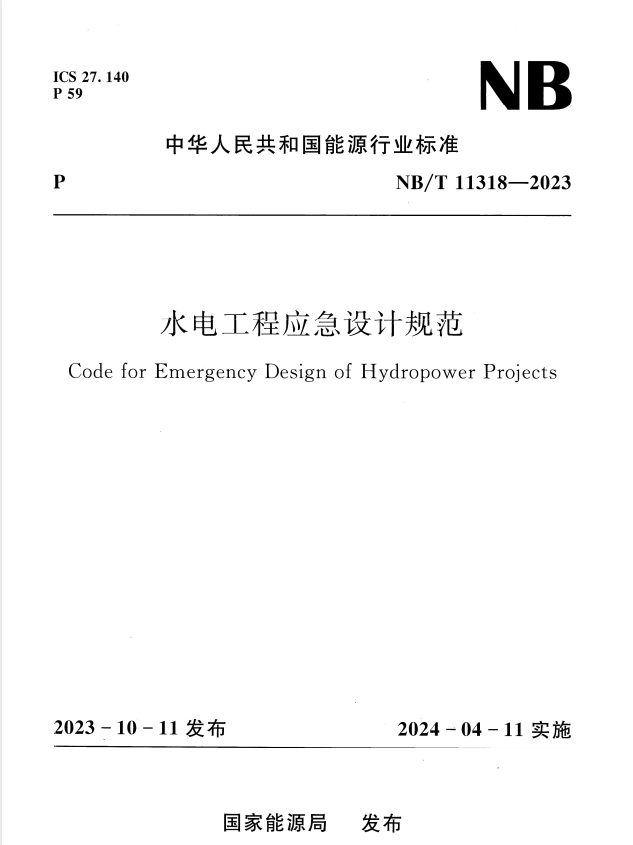 ICS 27. 140
P 59

NB

中华人民共和国能源行业标准

P

NB/T 11318—2023

水电工程应急设计规范

Code for Emergency Design of Hydropower Projects

2023 - 10 - 11 发布

2024 - 04 - 11 实施

国家能源局 发布